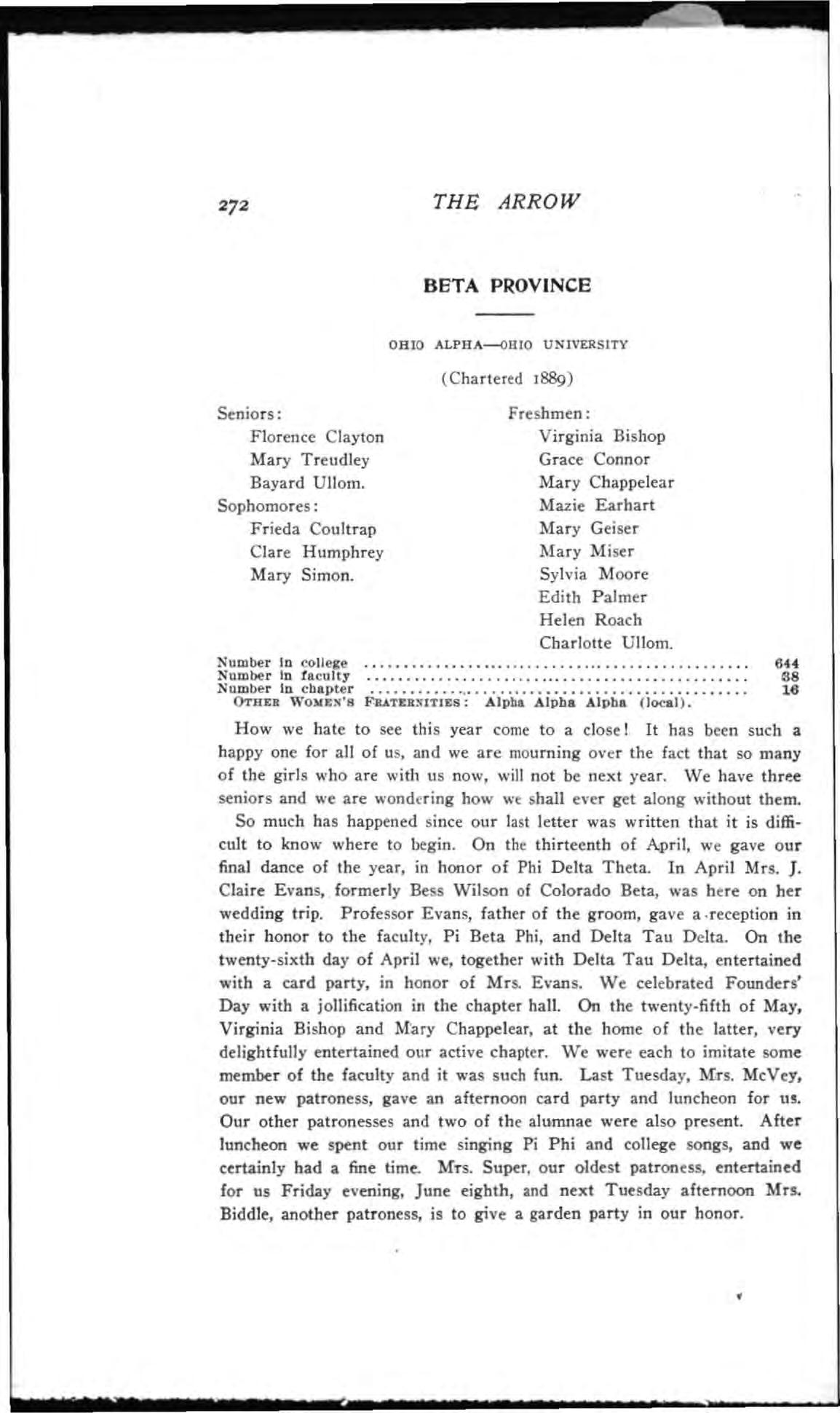 272 THE ARROW

BETA PROVINCE

OHIO ALPHA—OHIO UNIVERSITY

(Chartered 1889)

Seniors:
Florence Clayton
Mary Treudley
Bayard Ullom.
Sophomores:
Frieda Coultrap
Clare Humphrey
Mary Simon.

Freshmen:
Virginia Bishop
Grace Connor
Mary Chappelear
Mazie Earhart
Mary Geiser
Mary Miser
Sylvia Moore
Edith Palmer
Helen Roach
Charlotte Ullom.

Number in college 644
Number in faculty 38
Number in chapter 16
OTHER WOMEN'S FRATERNITIES: Alpha Alpha Alpha (local).

How we hate to see this year come to a close! It has been such a happy one for all of us, and we are mourning over the fact that so many of the girls who are with us now, will not be next year. We have three seniors and we are wondering how we shall ever get along without them.

So much has happened since our last letter was written that it is difficult to know where to begin. On the thirteenth of April, we gave our final dance of the year, in honor of Phi Delta Theta. In April Mrs. J. Claire Evans, formerly Bess Wilson of Colorado Beta, was here on her wedding trip. Professor Evans, father of the groom, gave a reception in their honor to the faculty, Pi Beta Phi, and Delta Tau Delta. On the twenty-sixth day of April we, together with Delta Tau Delta, entertained with a card party, in honor of Mrs. Evans. We celebrated Founders' Day with a jollification in the chapter hall. On the twenty-fifth of May, Virginia Bishop and Mary Chappelear, at the home of the latter, very delightfully entertained our active chapter. We were each to imitate some member of the faculty and it was such fun. Last Tuesday, Mrs. McVey, our new patroness, gave an afternoon card party and luncheon for us. Our other patronesses and two of the alumnae were also present. After luncheon we spent our time singing Pi Phi and college songs, and we certainly had a fine time. Mrs. Super, our oldest patroness, entertained for us Friday evening, June eighth, and next Tuesday afternoon Mrs. Biddle, another patroness, is to give a garden party in our honor.